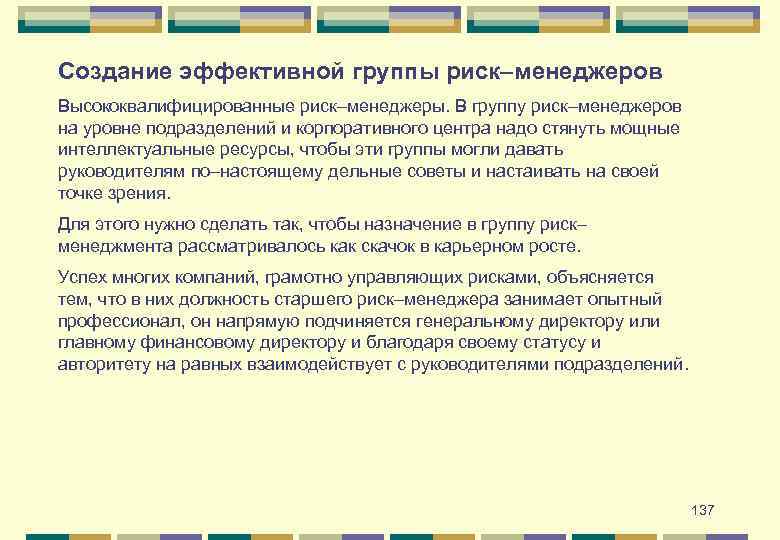 Создание эффективной группы риск–менеджеров

Высококвалифицированные риск–менеджеры. В группу риск–менеджеров на уровне подразделений и корпоративного центра надо стянуть мощные интеллектуальные ресурсы, чтобы эти группы могли давать руководителям по–настоящему дельные советы и настаивать на своей точке зрения.

Для этого нужно сделать так, чтобы назначение в группу риск–менеджмента рассматривалось как скачок в карьерном росте.

Успех многих компаний, грамотно управляющих рисками, объясняется тем, что в них должность старшего риск–менеджера занимает опытный профессионал, он напрямую подчиняется генеральному директору или главному финансовому директору и благодаря своему статусу и авторитету на равных взаимодействует с руководителями подразделений.

137